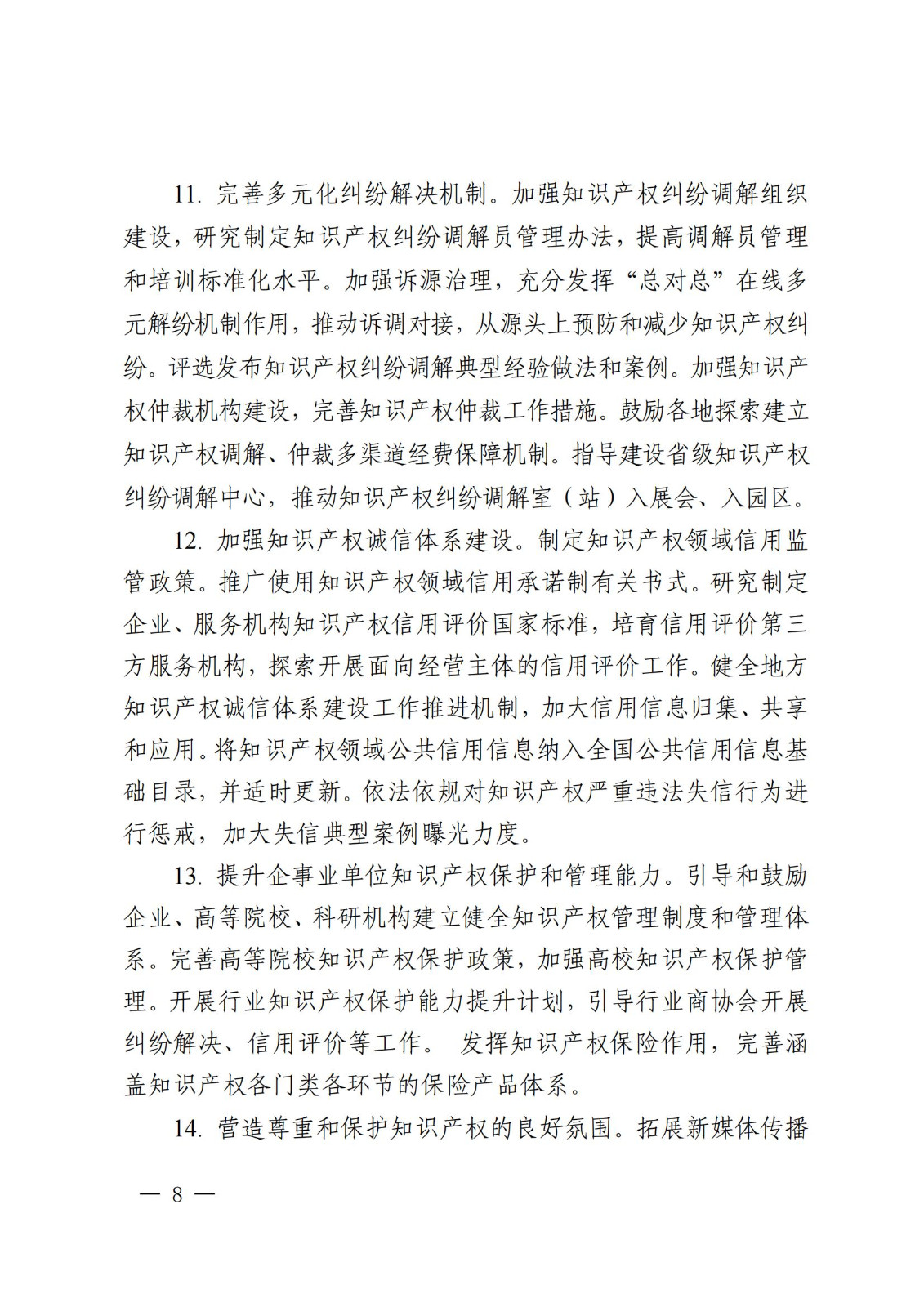 11. 完善多元化纠纷解决机制。加强知识产权纠纷调解组织建设，研究制定知识产权纠纷调解员管理办法，提高调解员管理和培训标准化水平。加强诉源治理，充分发挥“总对总”在线多元解纷机制作用，推动诉调对接，从源头上预防和减少知识产权纠纷。评选发布知识产权纠纷调解典型经验做法和案例。加强知识产权仲裁机构建设，完善知识产权仲裁工作措施。鼓励各地探索建立知识产权调解、仲裁多渠道经费保障机制。指导建设省级知识产权纠纷调解中心，推动知识产权纠纷调解室（站）入展会、入园区。

12. 加强知识产权诚信体系建设。制定知识产权领域信用监管政策。推广使用知识产权领域信用承诺制有关书式。研究制定企业、服务机构知识产权信用评价国家标准，培育信用评价第三方服务机构，探索开展面向经营主体的信用评价工作。健全地方知识产权诚信体系建设工作推进机制，加大信用信息归集、共享和应用。将知识产权领域公共信用信息纳入全国公共信用信息基础目录，并适时更新。依法依规对知识产权严重违法失信行为进行惩戒，加大失信典型案例曝光力度。

13. 提升企事业单位知识产权保护和管理能力。引导和鼓励企业、高等院校、科研机构建立健全知识产权管理制度和管理体系。完善高等院校知识产权保护政策，加强高校知识产权保护管理。开展行业知识产权保护能力提升计划，引导行业商协会开展纠纷解决、信用评价等工作。 发挥知识产权保险作用，完善涵盖知识产权各门类各环节的保险产品体系。

14. 营造尊重和保护知识产权的良好氛围。拓展新媒体传播

— 8 —